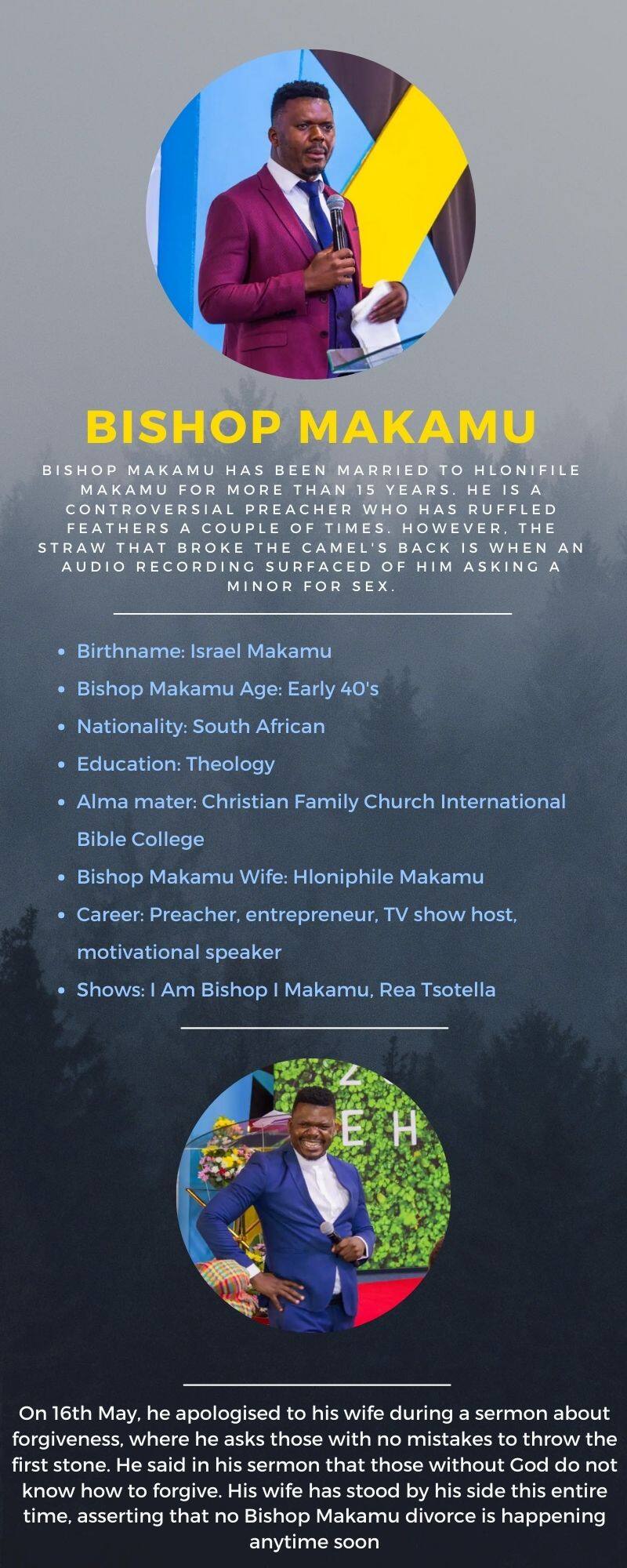 BISHOP MAKAMU

BISHOP MAKAMU HAS BEEN MARRIED TO HLONIFILE MAKAMU FOR MORE THAN 15 YEARS. HE IS A CONTROVERSIAL PREACHER WHO HAS RUFFLED FEATHERS A COUPLE OF TIMES. HOWEVER, THE STRAW THAT BROKE THE CAMEL'S BACK IS WHEN AN AUDIO RECORDING SURFACED OF HIM ASKING A MINOR FOR SEX.

- Birthname: Israel Makamu
- Bishop Makamu Age: Early 40's
- Nationality: South African
- Education: Theology
- Alma mater: Christian Family Church International Bible College
- Bishop Makamu Wife: Hloniphile Makamu
- Career: Preacher, entrepreneur, TV show host, motivational speaker
- Shows: I Am Bishop I Makamu, Rea Tsotella

E H

On 16th May, he apologised to his wife during a sermon about forgiveness, where he asks those with no mistakes to throw the first stone. He said in his sermon that those without God do not know how to forgive. His wife has stood by his side this entire time, asserting that no Bishop Makamu divorce is happening anytime soon